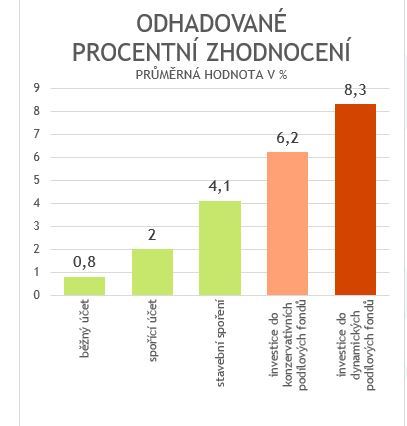 ODHADOVANÉ PROCENTNÍ ZHODNOCENÍ
PRŮMĚRNÁ HODNOTA V %

9
8
7
6
5
4
3
2
1
0

0,8
2
4,1
6,2
8,3

běžný účet
spořící účet
stavební spoření
investice do konzervativních podílových fondů
investice do dynamických podílových fondů